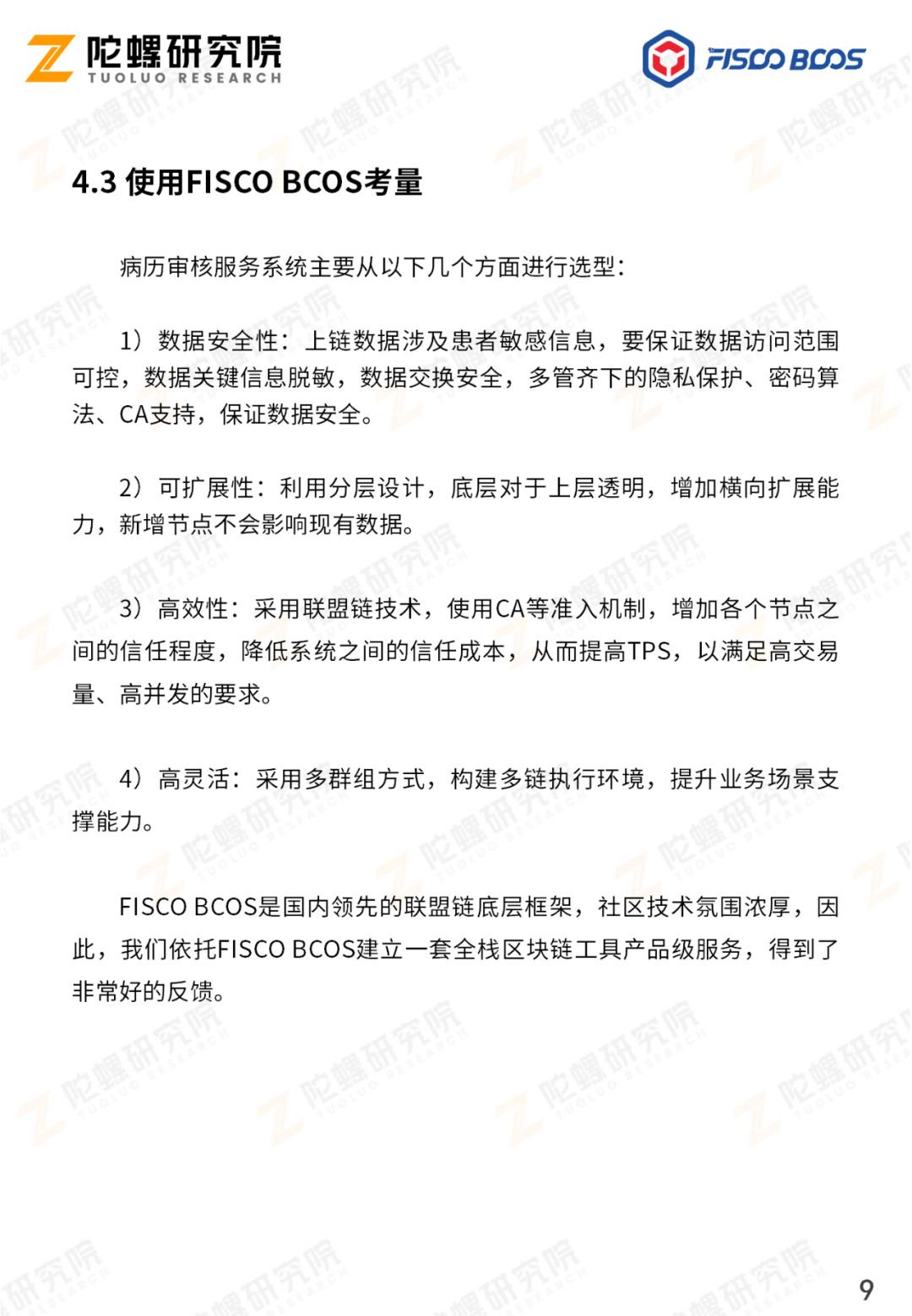 陀螺研究院
TUOLUO RESEARCH

FISCO BCOS

4.3 使用FISCO BCOS考量

病历审核服务系统主要从以下几个方面进行选型：

1）数据安全性：上链数据涉及患者敏感信息，要保证数据访问范围可控，数据关键信息脱敏，数据交换安全，多管齐下的隐私保护、密码算法、CA支持，保证数据安全。

2）可扩展性：利用分层设计，底层对于上层透明，增加横向扩展能力，新增节点不会影响现有数据。

3）高效性：采用联盟链技术，使用CA等准入机制，增加各个节点之间的信任程度，降低系统之间的信任成本，从而提高TPS，以满足高交易量、高并发的要求。

4）高灵活：采用多群组方式，构建多链执行环境，提升业务场景支撑能力。

FISCO BCOS是国内领先的联盟链底层框架，社区技术氛围浓厚，因此，我们依托FISCO BCOS建立一套全栈区块链工具产品级服务，得到了非常好的反馈。

9